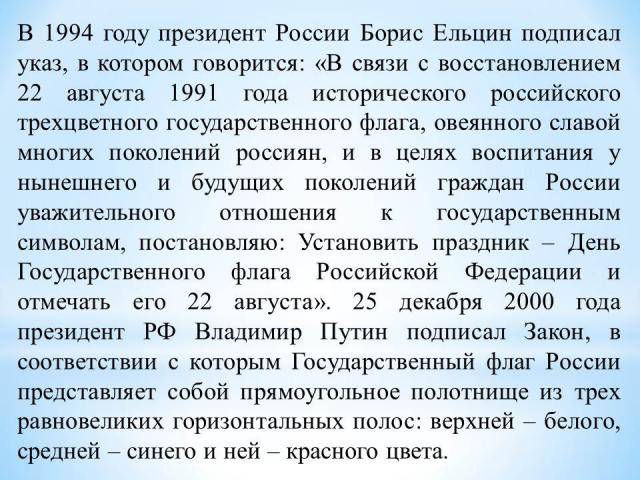 В 1994 году президент России Борис Ельцин подписал указ, в котором говорится: «В связи с восстановлением 22 августа 1991 года исторического российского трехцветного государственного флага, овеянного славой многих поколений россиян, и в целях воспитания у нынешнего и будущих поколений граждан России уважительного отношения к государственным символам, постановляю: Установить праздник – День Государственного флага Российской Федерации и отмечать его 22 августа». 25 декабря 2000 года президент РФ Владимир Путин подписал Закон, в соответствии с которым Государственный флаг России представляет собой прямоугольное полотнище из трех равновеликих горизонтальных полос: верхней – белого, средней – синего и ней – красного цвета.